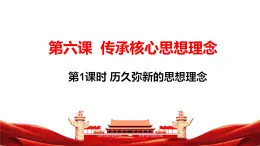 第六课 传承核心思想理念

第1课时 历久弥新的思想理念